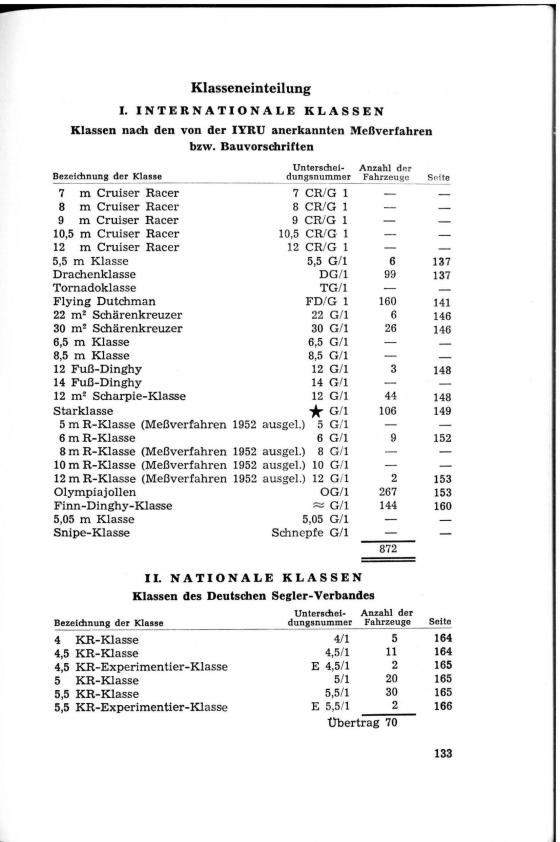 Klasseneinteilung

I. INTERNATIONALE KLASSEN

Klassen nach den von der IYRU anerkannten Meßverfahren bzw. Bauvorschriften

| Bezeichnung der Klasse | Unterscheidungsnummer | Anzahl der Fahrzeuge | Seite |
|---|---|---|---|
| 7 m Cruiser Racer | 7 CR/G 1 | — | — |
| 8 m Cruiser Racer | 8 CR/G 1 | — | — |
| 9 m Cruiser Racer | 9 CR/G 1 | — | — |
| 10,5 m Cruiser Racer | 10,5 CR/G 1 | — | — |
| 12 m Cruiser Racer | 12 CR/G 1 | — | — |
| 5,5 m Klasse | 5,5 G/1 | 6 | 137 |
| Drachenklasse | DG/1 | 99 | 137 |
| Tornadoklasse | TG/1 | — | — |
| Flying Dutchman | FD/G 1 | 160 | 141 |
| 22 m² Schärenkreuzer | 22 G/1 | 6 | 146 |
| 30 m² Schärenkreuzer | 30 G/1 | 26 | 146 |
| 6,5 m Klasse | 6,5 G/1 | — | — |
| 8,5 m Klasse | 8,5 G/1 | — | — |
| 12 Fuß-Dinghy | 12 G/1 | 3 | 148 |
| 14 Fuß-Dinghy | 14 G/1 | — | — |
| 12 m² Scharpie-Klasse | 12 G/1 | 44 | 148 |
| Starklasse | ★ G/1 | 106 | 149 |
| 5 m R-Klasse (Meßverfahren 1952 ausgel.) | 5 G/1 | — | — |
| 6 m R-Klasse | 6 G/1 | 9 | 152 |
| 8 m R-Klasse (Meßverfahren 1952 ausgel.) | 8 G/1 | — | — |
| 10 m R-Klasse (Meßverfahren 1952 ausgel.) | 10 G/1 | — | — |
| 12 m R-Klasse (Meßverfahren 1952 ausgel.) | 12 G/1 | 2 | 153 |
| Olympiajollen | OG/1 | 267 | 153 |
| Finn-Dinghy-Klasse | ≈ G/1 | 144 | 160 |
| 5,05 m Klasse | 5,05 G/1 | — | — |
| Snipe-Klasse | Schnepfe G/1 | — | — |
| | | 872 | |

II. NATIONALE KLASSEN

Klassen des Deutschen Segler-Verbandes

| Bezeichnung der Klasse | Unterscheidungsnummer | Anzahl der Fahrzeuge | Seite |
|---|---|---|---|
| 4 KR-Klasse | 4/1 | 5 | 164 |
| 4,5 KR-Klasse | 4,5/1 | 11 | 164 |
| 4,5 KR-Experimentier-Klasse | E 4,5/1 | 2 | 165 |
| 5 KR-Klasse | 5/1 | 20 | 165 |
| 5,5 KR-Klasse | 5,5/1 | 30 | 165 |
| 5,5 KR-Experimentier-Klasse | E 5,5/1 | 2 | 166 |
| | Übertrag | 70 | |

133